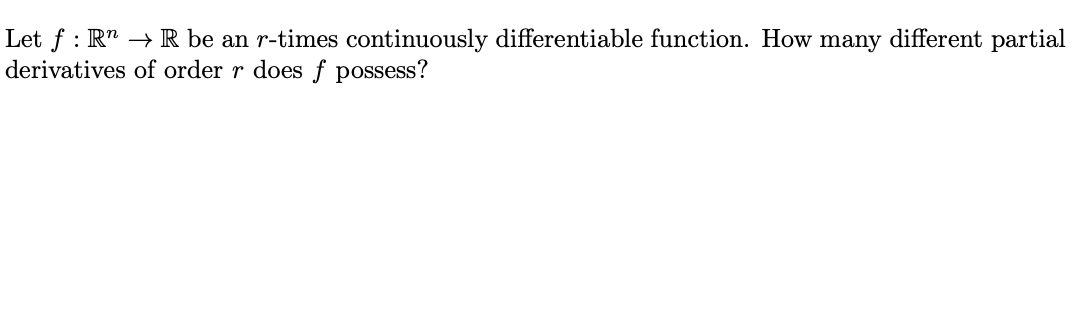 Let $f : \mathbb{R}^n \to \mathbb{R}$ be an $r$-times continuously differentiable function. How many different partial derivatives of order $r$ does $f$ possess?